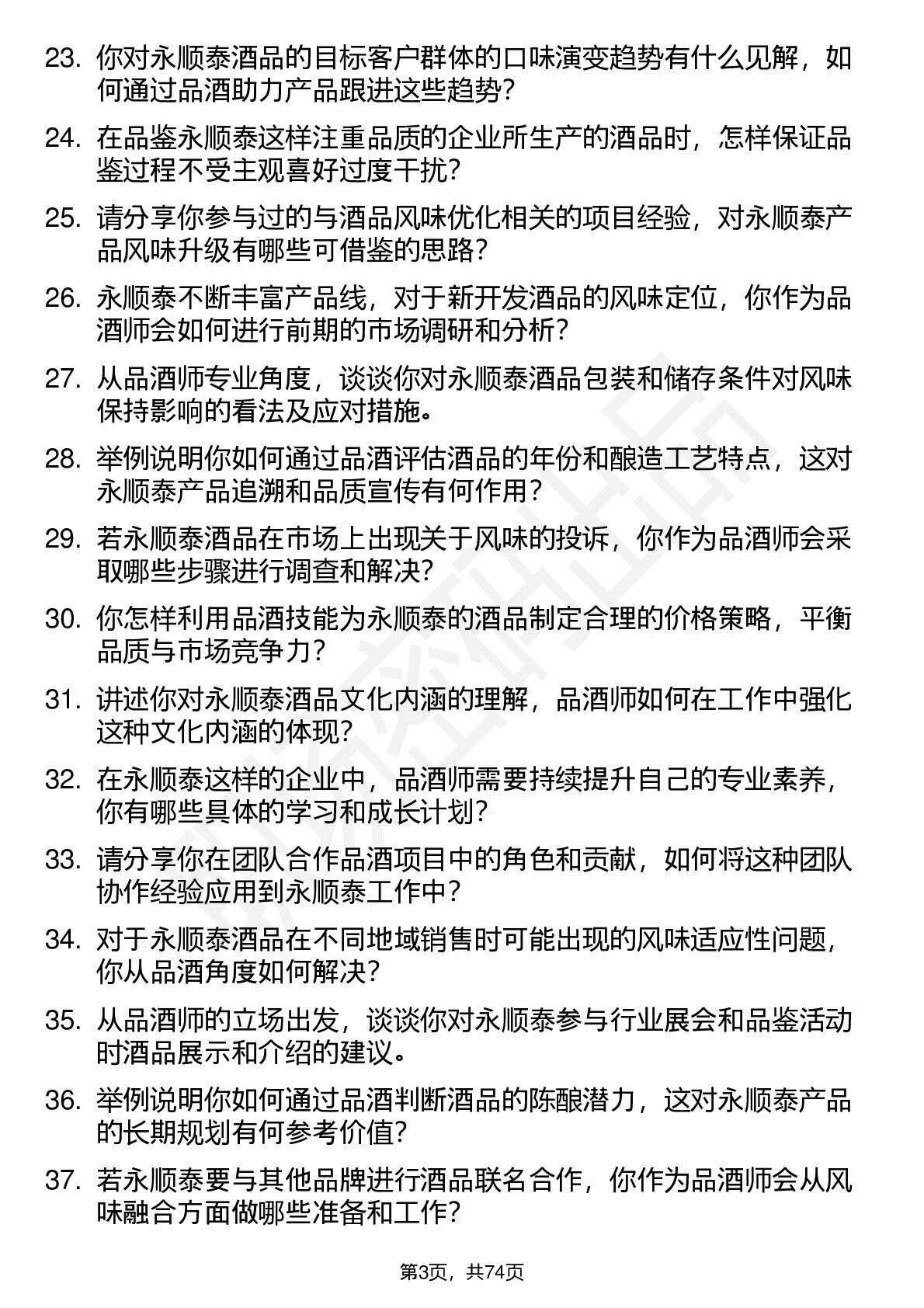 23. 你对永顺泰酒品的目标客户群体的口味演变趋势有什么见解，如何通过品酒助力产品跟进这些趋势？

24. 在品鉴永顺泰这样注重品质的企业所生产的酒品时，怎样保证品鉴过程不受主观喜好过度干扰？

25. 请分享你参与过的与酒品风味优化相关的项目经验，对永顺泰产品风味升级有哪些可借鉴的思路？

26. 永顺泰不断丰富产品线，对于新开发酒品的风味定位，你作为品酒师会如何进行前期的市场调研和分析？

27. 从品酒师专业角度，谈谈你对永顺泰酒品包装和储存条件对风味保持影响的看法及应对措施。

28. 举例说明你如何通过品酒评估酒品的年份和酿造工艺特点，这对永顺泰产品追溯和品质宣传有何作用？

29. 若永顺泰酒品在市场上出现关于风味的投诉，你作为品酒师会采取哪些步骤进行调查和解决？

30. 你怎样利用品酒技能为永顺泰的酒品制定合理的价格策略，平衡品质与市场竞争力？

31. 讲述你对永顺泰酒品文化内涵的理解，品酒师如何在工作中强化这种文化内涵的体现？

32. 在永顺泰这样的企业中，品酒师需要持续提升自己的专业素养，你有哪些具体的学习和成长计划？

33. 请分享你在团队合作品酒项目中的角色和贡献，如何将这种团队协作经验应用到永顺泰工作中？

34. 对于永顺泰酒品在不同地域销售时可能出现的风味适应性问题，你从品酒角度如何解决？

35. 从品酒师的立场出发，谈谈你对永顺泰参与行业展会和品鉴活动时酒品展示和介绍的建议。

36. 举例说明你如何通过品酒判断酒品的陈酿潜力，这对永顺泰产品的长期规划有何参考价值？

37. 若永顺泰要与其他品牌进行酒品联名合作，你作为品酒师会从风味融合方面做哪些准备和工作？

第3页，共74页